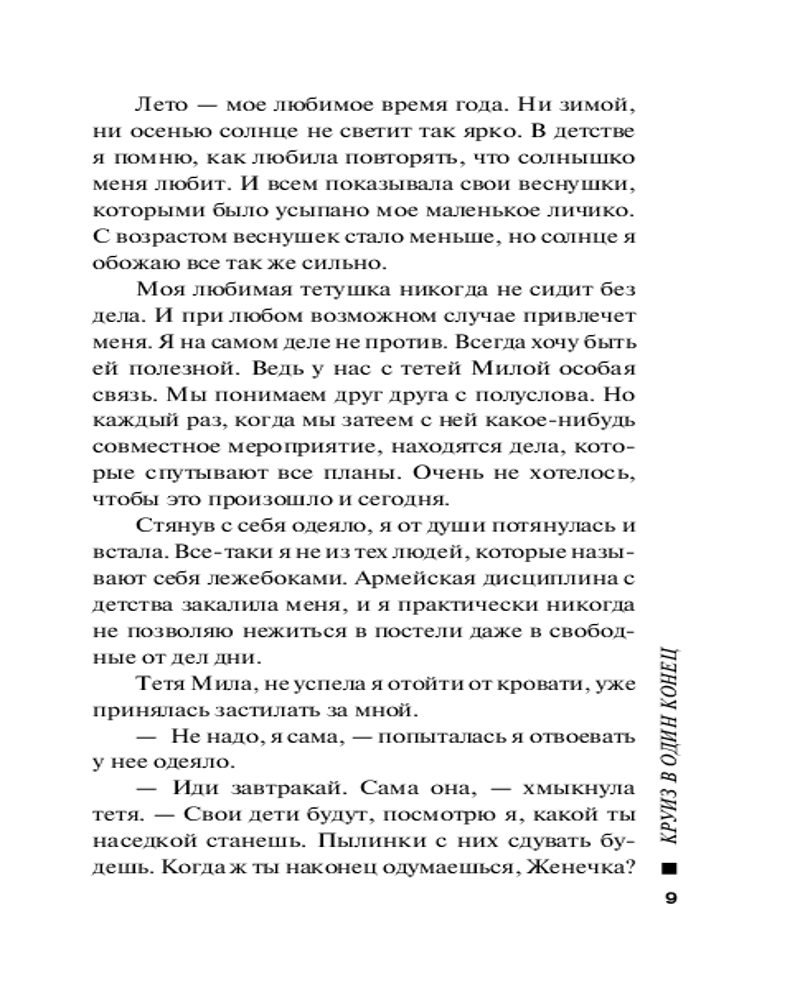 Лето — мое любимое время года. Ни зимой, ни осенью солнце не светит так ярко. В детстве я помню, как любила повторять, что солнышко меня любит. И всем показывала свои веснушки, которыми было усыпано мое маленькое личико. С возрастом веснушек стало меньше, но солнце я обожаю все так же сильно.

Моя любимая тетушка никогда не сидит без дела. И при любом возможном случае привлечет меня. Я на самом деле не против. Всегда хочу быть ей полезной. Ведь у нас с тетей Милой особая связь. Мы понимаем друг друга с полуслова. Но каждый раз, когда мы затеем с ней какое-нибудь совместное мероприятие, находятся дела, которые спутывают все планы. Очень не хотелось, чтобы это произошло и сегодня.

Стянув с себя одеяло, я от души потянулась и встала. Все-таки я не из тех людей, которые называют себя лежебоками. Армейская дисциплина с детства закалила меня, и я практически никогда не позволяю нежиться в постели даже в свободные от дел дни.

Тетя Мила, не успела я отойти от кровати, уже принялась застилать за мной.

— Не надо, я сама, — попыталась я отвоевать у нее одеяло.

— Иди завтракай. Сама она, — хмыкнула тетя. — Свои дети будут, посмотрю я, какой ты наседкой станешь. Пылинки с них сдувать будешь. Когда ж ты наконец одумаешься, Женечка?

КРУИЗ В ОДИН КОНЕЦ

9